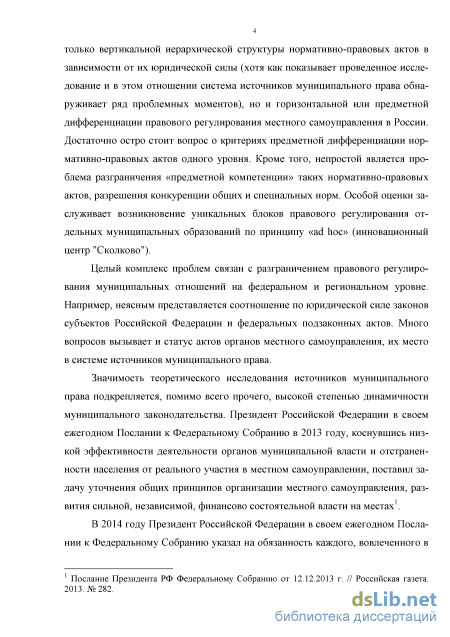 4

только вертикальной иерархической структуры нормативно-правовых актов в зависимости от их юридической силы (хотя как показывает проведенное исследование и в этом отношении система источников муниципального права обнаруживает ряд проблемных моментов), но и горизонтальной или предметной дифференциации правового регулирования местного самоуправления в России. Достаточно остро стоит вопрос о критериях предметной дифференциации нормативно-правовых актов одного уровня. Кроме того, непростой является проблема разграничения «предметной компетенции» таких нормативно-правовых актов, разрешения конкуренции общих и специальных норм. Особой оценки заслуживает возникновение уникальных блоков правового регулирования отдельных муниципальных образований по принципу «ad hoc» (инновационный центр "Сколково").

Целый комплекс проблем связан с разграничением правового регулирования муниципальных отношений на федеральном и региональном уровне. Например, неясным представляется соотношение по юридической силе законов субъектов Российской Федерации и федеральных подзаконных актов. Много вопросов вызывает и статус актов органов местного самоуправления, их место в системе источников муниципального права.

Значимость теоретического исследования источников муниципального права подкрепляется, помимо всего прочего, высокой степенью динамичности муниципального законодательства. Президент Российской Федерации в своем ежегодном Послании к Федеральному Собранию в 2013 году, коснувшись низкой эффективности деятельности органов муниципальной власти и отстраненности населения от реального участия в местном самоуправлении, поставил задачу уточнения общих принципов организации местного самоуправления, развития сильной, независимой, финансово состоятельной власти на местах$^1$.

В 2014 году Президент Российской Федерации в своем ежегодном Послании к Федеральному Собранию указал на обязанность каждого, вовлеченного в

$^1$ Послание Президента РФ Федеральному Собранию от 12.12.2013 г. // Российская газета. 2013. № 282.

dsLib.net
библиотека диссертаций